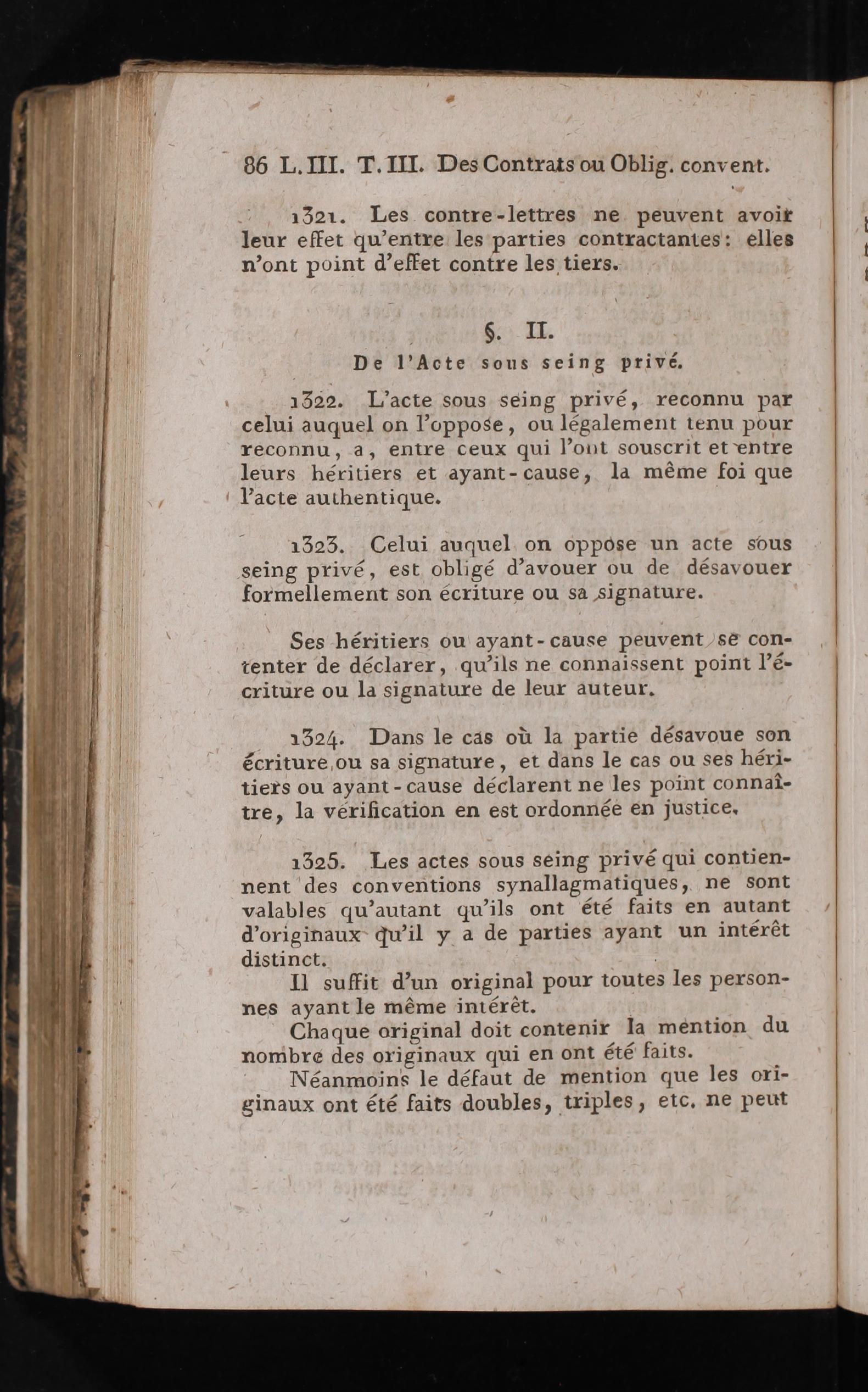 86 L. III. T. III. Des Contrats ou Oblig. convent.

1321. Les contre-lettres ne peuvent avoir leur effet qu'entre les parties contractantes: elles n'ont point d'effet contre les tiers.

§. II.
De l'Acte sous seing privé.

1322. L'acte sous seing privé, reconnu par celui auquel on l'oppose, ou légalement tenu pour reconnu, a, entre ceux qui l'ont souscrit et entre leurs héritiers et ayant-cause, la même foi que l'acte authentique.

1323. Celui auquel on oppose un acte sous seing privé, est obligé d'avouer ou de désavouer formellement son écriture ou sa signature.

Ses héritiers ou ayant-cause peuvent se contenter de déclarer, qu'ils ne connaissent point l'écriture ou la signature de leur auteur.

1324. Dans le cas où la partie désavoue son écriture ou sa signature, et dans le cas ou ses héritiers ou ayant-cause déclarent ne les point connaître, la vérification en est ordonnée en justice.

1325. Les actes sous seing privé qui contiennent des conventions synallagmatiques, ne sont valables qu'autant qu'ils ont été faits en autant d'originaux qu'il y a de parties ayant un intérêt distinct.
Il suffit d'un original pour toutes les personnes ayant le même intérêt.
Chaque original doit contenir la mention du nombre des originaux qui en ont été faits.
Néanmoins le défaut de mention que les originaux ont été faits doubles, triples, etc. ne peut